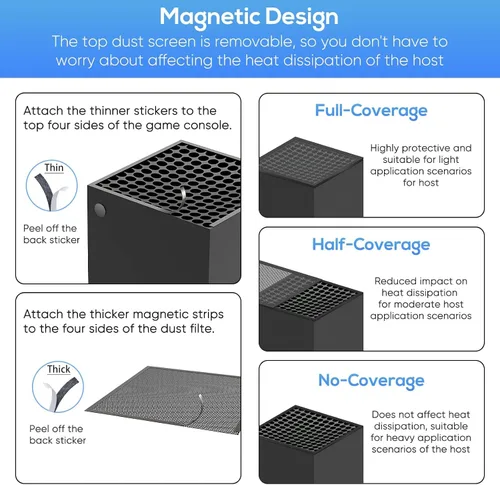 Magnetic Design

The top dust screen is removable, so you don't have to worry about affecting the heat dissipation of the host

Attach the thinner stickers to the top four sides of the game console.

Thin

Peel off the back sticker

Attach the thicker magnetic strips to the four sides of the dust filte.

Thick

Peel off the back sticker

Full-Coverage

Highly protective and suitable for light application scenarios for host

Half-Coverage

Reduced impact on heat dissipation for moderate host application scenarios

No-Coverage

Does not affect heat dissipation, suitable for heavy application scenarios of the host